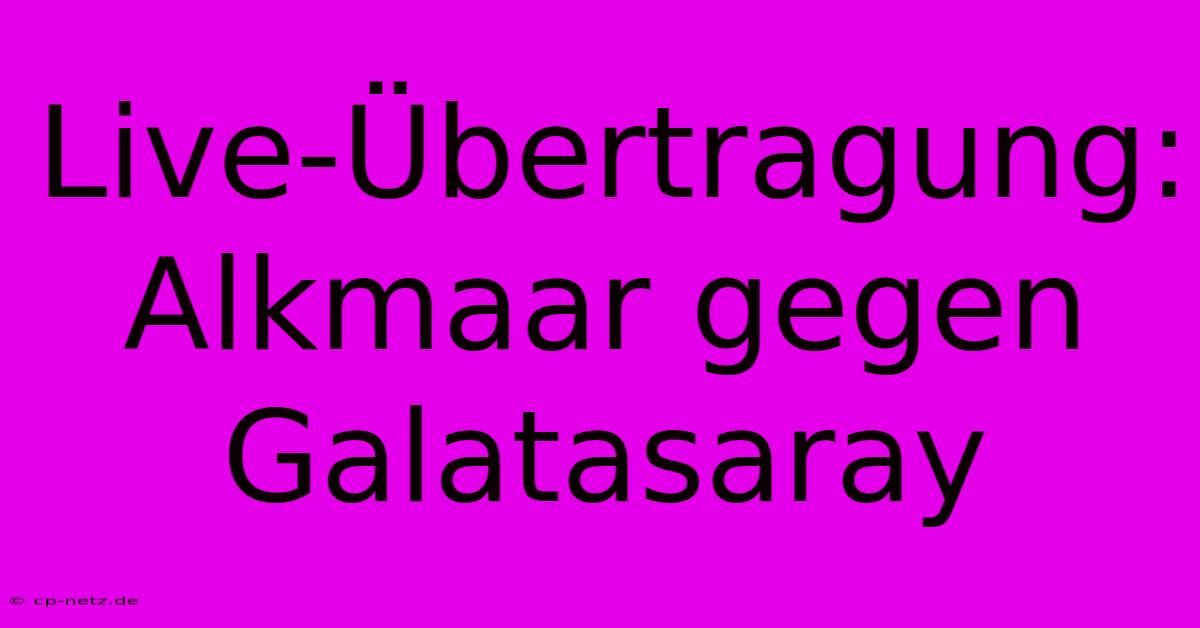 Live-Übertragung: Alkmaar gegen Galatasaray

© cp-netz.de